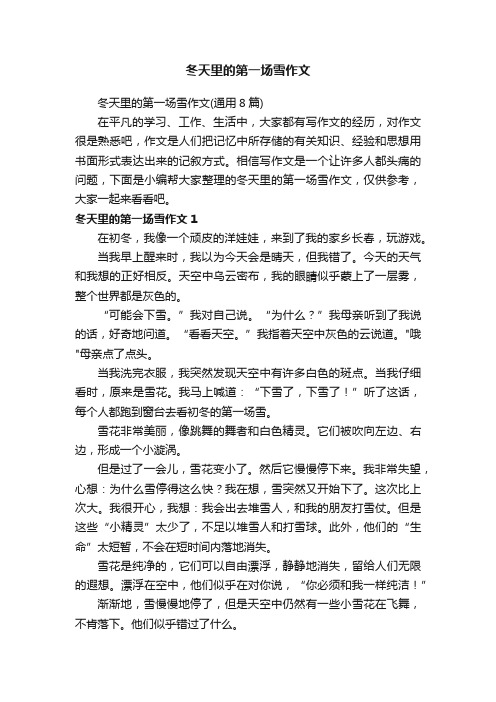 冬天里的第一场雪作文

冬天里的第一场雪作文(通用 8 篇)

在平凡的学习、工作、生活中，大家都有写作文的经历，对作文很是熟悉吧，作文是人们把记忆中所存储的有关知识、经验和思想用书面形式表达出来的记叙方式。相信写作文是一个让许多人都头痛的问题，下面是小编帮大家整理的冬天里的第一场雪作文，仅供参考，大家一起来看看吧。

冬天里的第一场雪作文 1

在初冬，我像一个顽皮的洋娃娃，来到了我的家乡长春，玩游戏。

当我早上醒来时，我以为今天会是晴天，但我错了。今天的天气和我想的正好相反。天空中乌云密布，我的眼睛似乎蒙上了一层雾，整个世界都是灰色的。

“可能会下雪。”我对自己说。“为什么？”我母亲听到了我说的话，好奇地问道。“看看天空。”我指着天空中灰色的云说道。"哦"母亲点了点头。

当我洗完衣服，我突然发现天空中有许多白色的斑点。当我仔细看时，原来是雪花。我马上喊道：“下雪了，下雪了！”听了这话，每个人都跑到窗台去看初冬的第一场雪。

雪花非常美丽，像跳舞的舞者和白色精灵。它们被吹向左边、右边，形成一个小漩涡。

但是过了一会儿，雪花变小了。然后它慢慢停下来。我非常失望，心想：为什么雪停得这么快？我在想，雪突然又开始下了。这次比上次大。我很开心，我想：我会出去堆雪人，和我的朋友打雪仗。但是这些“小精灵”太少了，不足以堆雪人和打雪球。此外，他们的“生命”太短暂，不会在短时间内落地消失。

雪花是纯净的，它们可以自由漂浮，静静地消失，留给人们无限的遐想。漂浮在空中，他们似乎在对你说，“你必须和我一样纯洁！”

渐渐地，雪慢慢地停了，但是天空中仍然有一些小雪花在飞舞，不肯落下。他们似乎错过了什么。